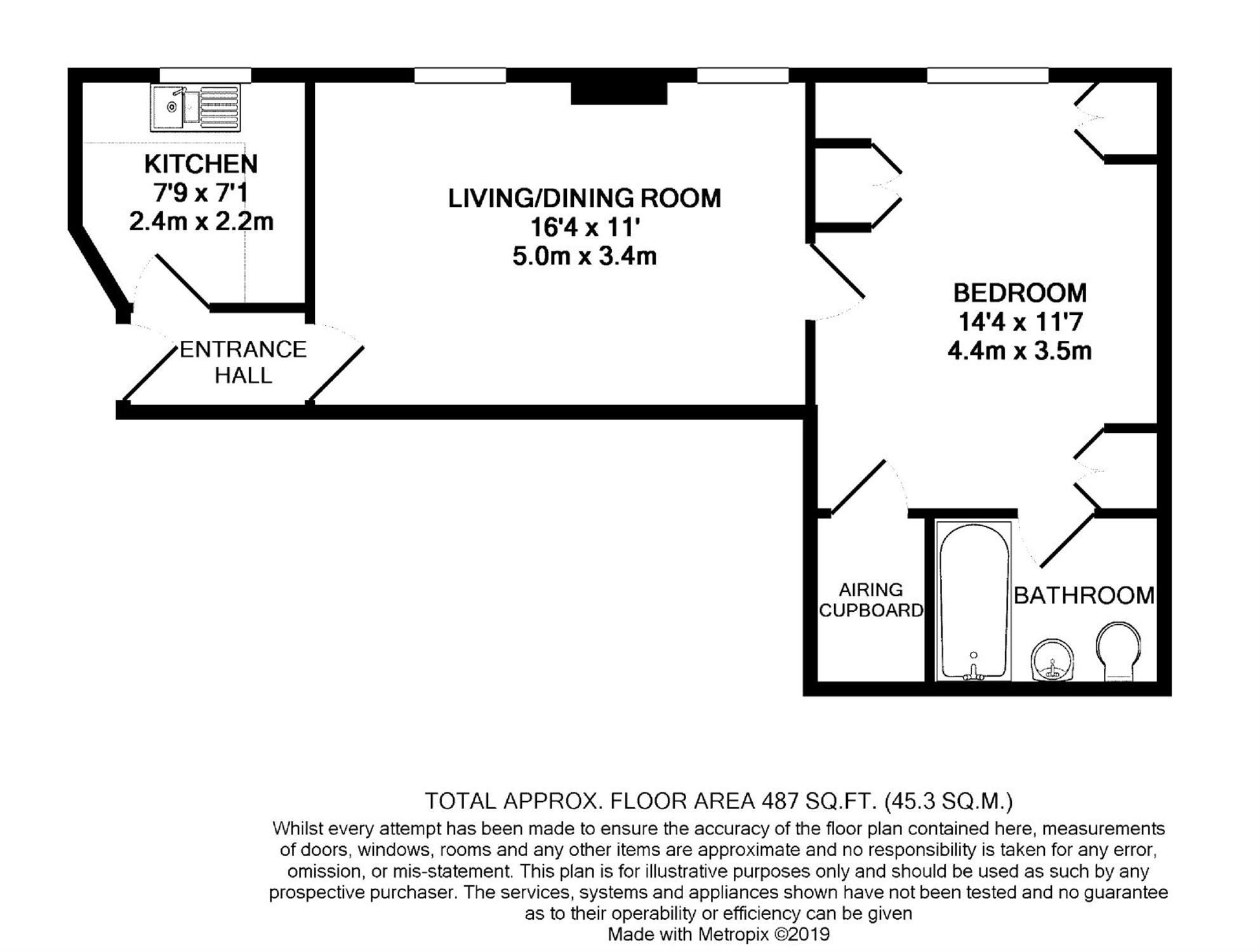 KITCHEN
7'9 x 7'1
2.4m x 2.2m

LIVING/DINING ROOM
16'4 x 11'
5.0m x 3.4m

BEDROOM
14'4 x 11'7
4.4m x 3.5m

ENTRANCE
HALL

AIRING
CUPBOARD

BATHROOM

TOTAL APPROX. FLOOR AREA 487 SQ.FT. (45.3 SQ.M.)
Whilst every attempt has been made to ensure the accuracy of the floor plan contained here, measurements of doors, windows, rooms and any other items are approximate and no responsibility is taken for any error, omission, or mis-statement. This plan is for illustrative purposes only and should be used as such by any prospective purchaser. The services, systems and appliances shown have not been tested and no guarantee as to their operability or efficiency can be given
Made with Metropix ©2019